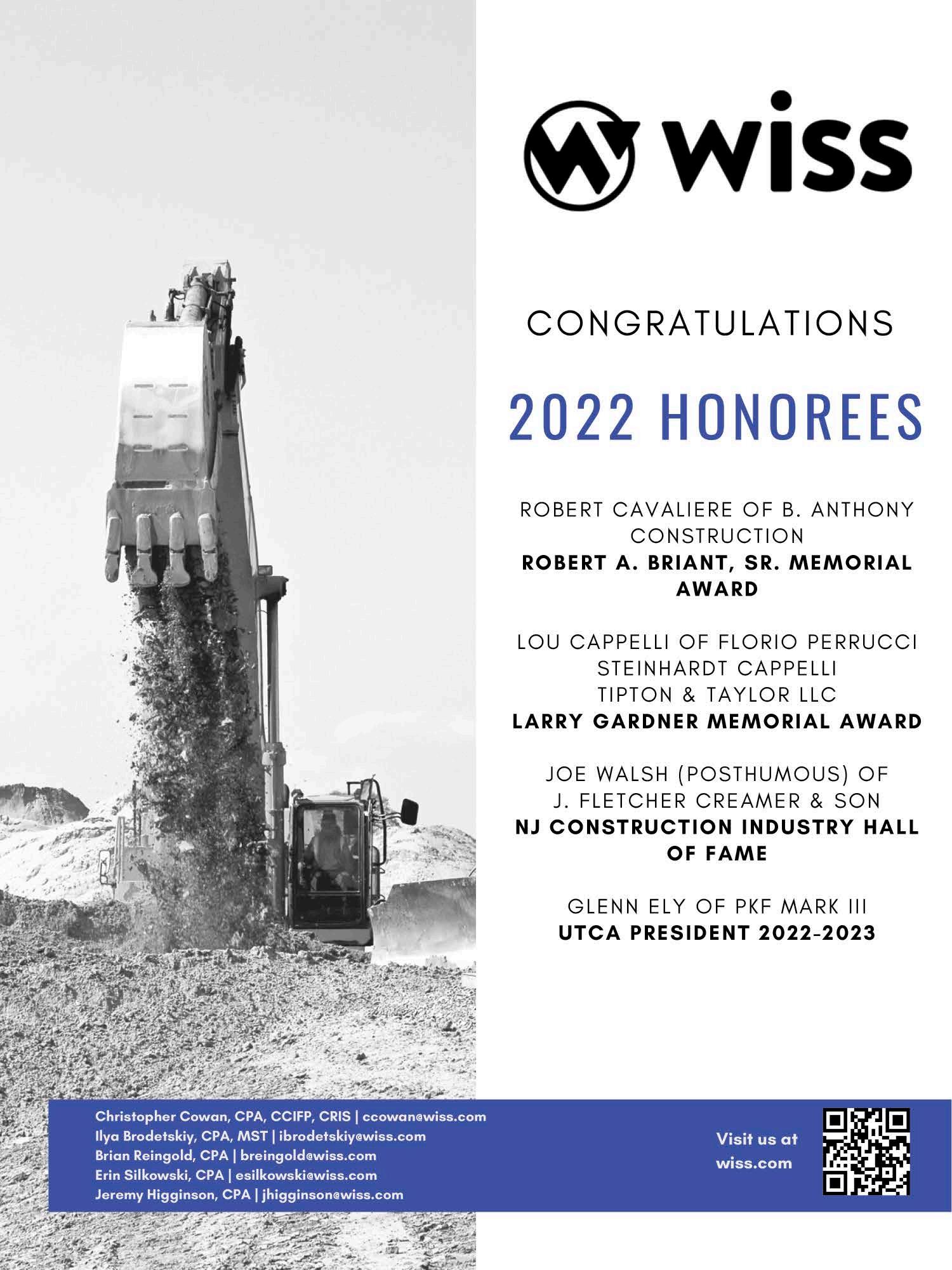 wiss

CONGRATULATIONS

2022 HONOREES

ROBERT CAVALIERE OF B. ANTHONY CONSTRUCTION
ROBERT A. BRIANT, SR. MEMORIAL AWARD

LOU CAPPELLI OF FLORIO PERRUCCI STEINHARDT CAPPELLI TIPTON & TAYLOR LLC
LARRY GARDNER MEMORIAL AWARD

JOE WALSH (POSTHUMOUS) OF J. FLETCHER CREAMER & SON
NJ CONSTRUCTION INDUSTRY HALL OF FAME

GLENN ELY OF PKF MARK III
UTCA PRESIDENT 2022-2023

Christopher Cowan, CPA, CCIFP, CRIS | ccowan@wiss.com
Ilya Brodetskiy, CPA, MST | ibrodetskiy@wiss.com
Brian Reingold, CPA | breingold@wiss.com
Erin Silkowski, CPA | esilkowski@wiss.com
Jeremy Higginson, CPA | jhigginson@wiss.com

Visit us at wiss.com